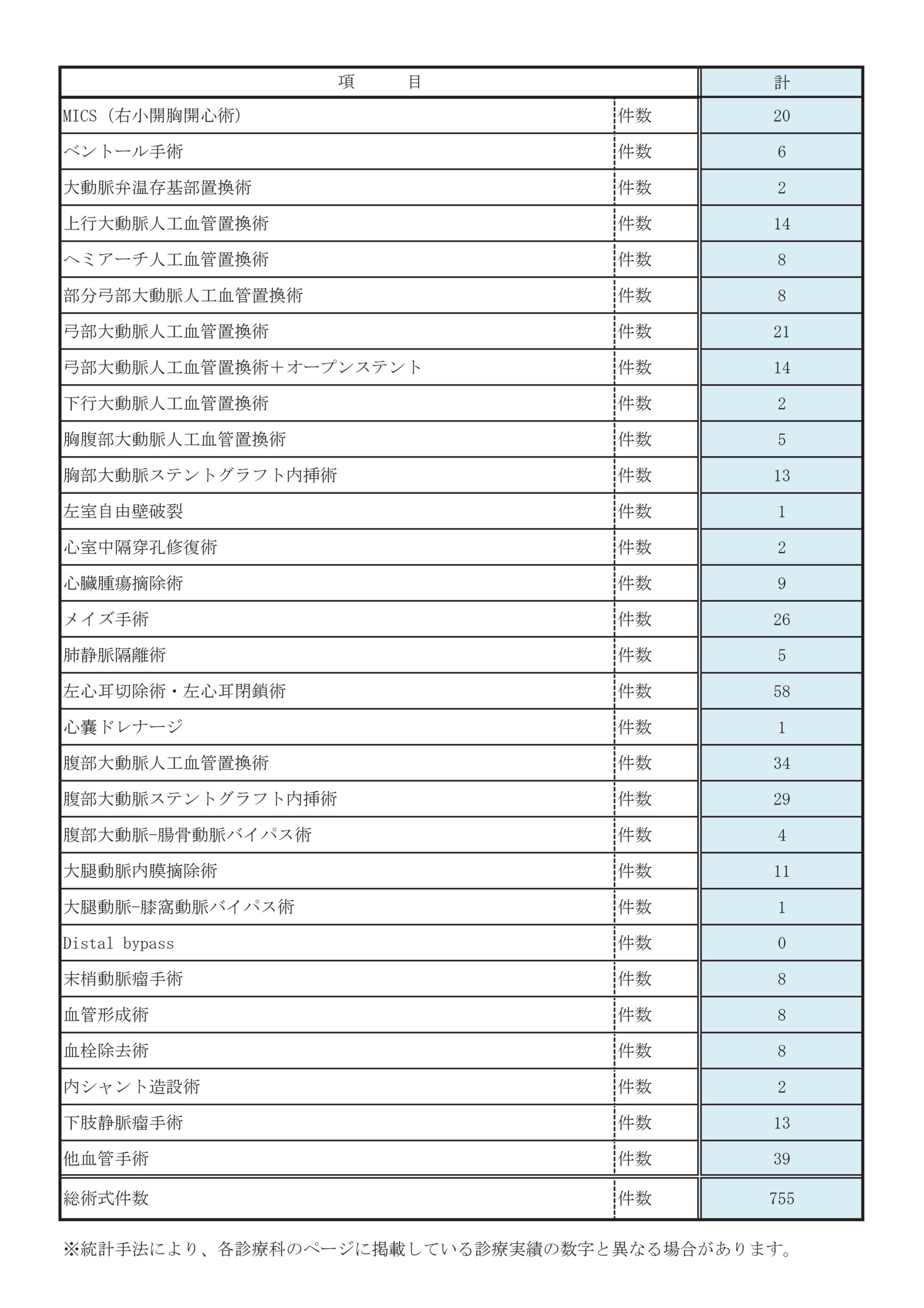 | 項　目 | | 計 |
|---|---|---|
| MICS（右小開胸開心術） | 件数 | 20 |
| ベントール手術 | 件数 | 6 |
| 大動脈弁温存基部置換術 | 件数 | 2 |
| 上行大動脈人工血管置換術 | 件数 | 14 |
| ヘミアーチ人工血管置換術 | 件数 | 8 |
| 部分弓部大動脈人工血管置換術 | 件数 | 8 |
| 弓部大動脈人工血管置換術 | 件数 | 21 |
| 弓部大動脈人工血管置換術＋オープンステント | 件数 | 14 |
| 下行大動脈人工血管置換術 | 件数 | 2 |
| 胸腹部大動脈人工血管置換術 | 件数 | 5 |
| 胸部大動脈ステントグラフト内挿術 | 件数 | 13 |
| 左室自由壁破裂 | 件数 | 1 |
| 心室中隔穿孔修復術 | 件数 | 2 |
| 心臓腫瘍摘除術 | 件数 | 9 |
| メイズ手術 | 件数 | 26 |
| 肺静脈隔離術 | 件数 | 5 |
| 左心耳切除術・左心耳閉鎖術 | 件数 | 58 |
| 心嚢ドレナージ | 件数 | 1 |
| 腹部大動脈人工血管置換術 | 件数 | 34 |
| 腹部大動脈ステントグラフト内挿術 | 件数 | 29 |
| 腹部大動脈-腸骨動脈バイパス術 | 件数 | 4 |
| 大腿動脈内膜摘除術 | 件数 | 11 |
| 大腿動脈-膝窩動脈バイパス術 | 件数 | 1 |
| Distal bypass | 件数 | 0 |
| 末梢動脈瘤手術 | 件数 | 8 |
| 血管形成術 | 件数 | 8 |
| 血栓除去術 | 件数 | 8 |
| 内シャント造設術 | 件数 | 2 |
| 下肢静脈瘤手術 | 件数 | 13 |
| 他血管手術 | 件数 | 39 |
| 総術式件数 | 件数 | 755 |

※統計手法により、各診療科のページに掲載している診療実績の数字と異なる場合があります。